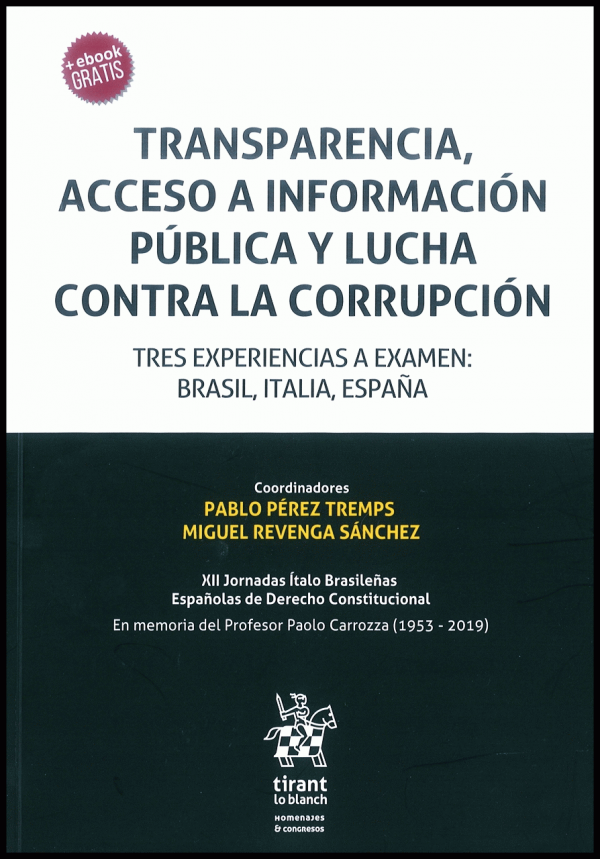 + ebook
GRATIS

TRANSPARENCIA,
ACCESO A INFORMACIÓN
PÚBLICA Y LUCHA
CONTRA LA CORRUPCIÓN

TRES EXPERIENCIAS A EXAMEN:
BRASIL, ITALIA, ESPAÑA

Coordinadores
PABLO PÉREZ TREMPS
MIGUEL REVENGA SÁNCHEZ

XII Jornadas Ítalo Brasileñas
Españolas de Derecho Constitucional

En memoria del Profesor Paolo Carrozza (1953 - 2019)

tirant
lo blanch
HOMENAJES
& CONGRESOS